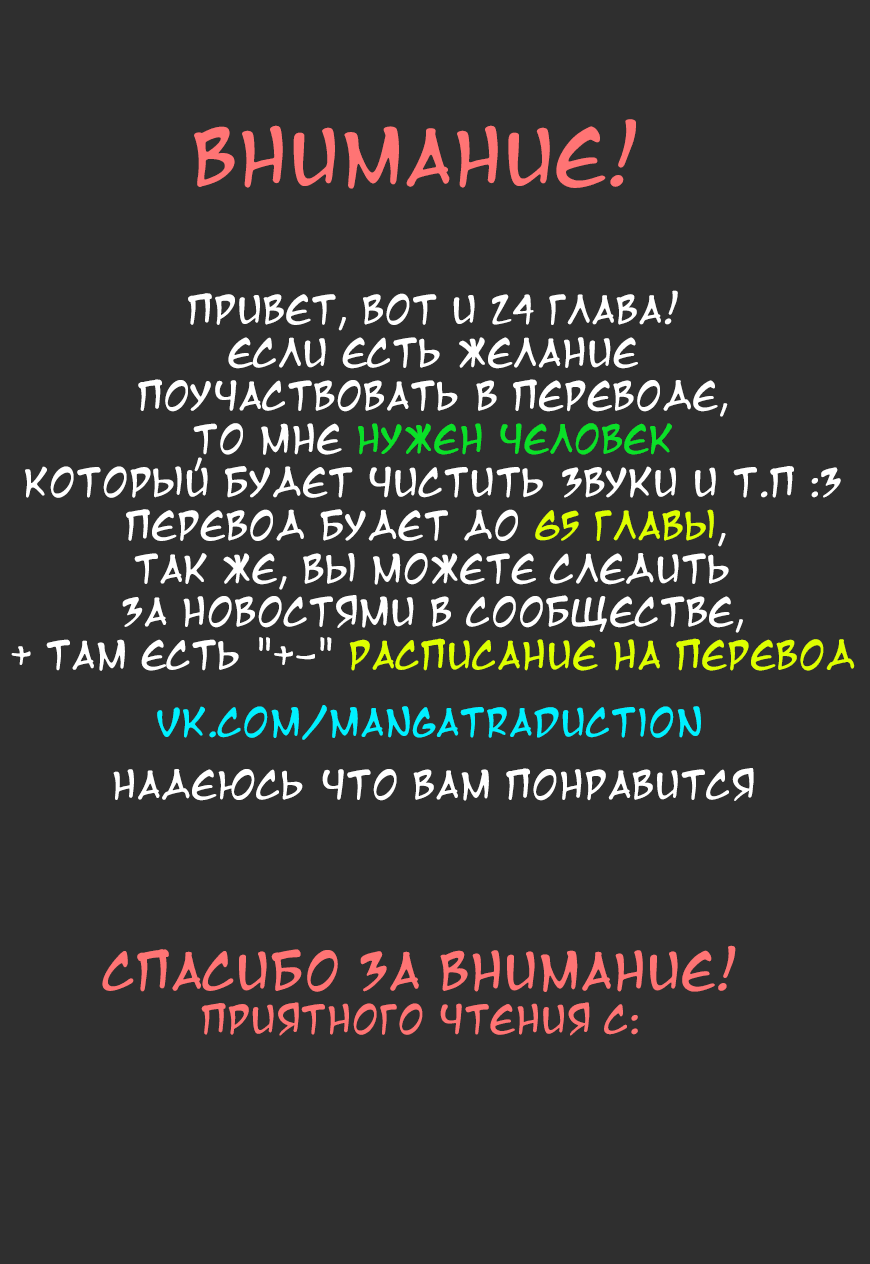 ВНИМАНИЕ!

ПРИВЕТ, ВОТ И 24 ГЛАВА!
ЕСЛИ ЕСТЬ ЖЕЛАНИЕ
ПОУЧАСТВОВАТЬ В ПЕРЕВОДЕ,
ТО МНЕ НУЖЕН ЧЕЛОВЕК
КОТОРЫЙ БУДЕТ ЧИСТИТЬ ЗВУКИ И Т.П :3
ПЕРЕВОД БУДЕТ ДО 65 ГЛАВЫ,
ТАК ЖЕ, ВЫ МОЖЕТЕ СЛЕДИТЬ
ЗА НОВОСТЯМИ В СООБЩЕСТВЕ,
+ ТАМ ЕСТЬ "+-" РАСПИСАНИЕ НА ПЕРЕВОД

VK.COM/MANGATRADUCTION

НАДЕЮСЬ ЧТО ВАМ ПОНРАВИТСЯ

СПАСИБО ЗА ВНИМАНИЕ!
ПРИЯТНОГО ЧТЕНИЯ С: